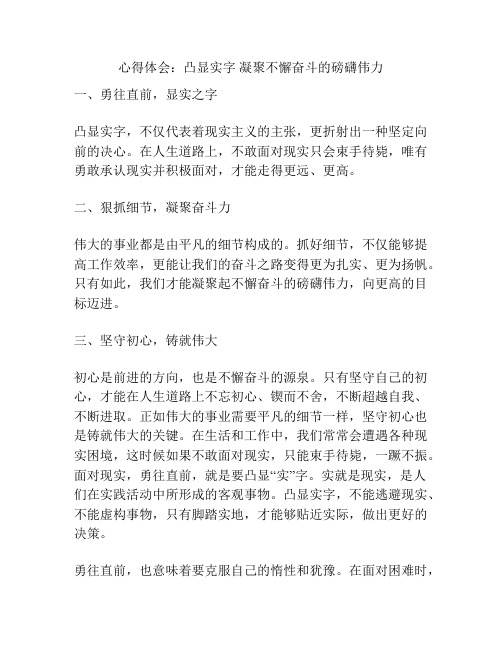 心得体会：凸显实字 凝聚不懈奋斗的磅礴伟力

一、勇往直前，显实之字

凸显实字，不仅代表着现实主义的主张，更折射出一种坚定向前的决心。在人生道路上，不敢面对现实只会束手待毙，唯有勇敢承认现实并积极面对，才能走得更远、更高。

二、狠抓细节，凝聚奋斗力

伟大的事业都是由平凡的细节构成的。抓好细节，不仅能够提高工作效率，更能让我们的奋斗之路变得更为扎实、更为扬帆。只有如此，我们才能凝聚起不懈奋斗的磅礴伟力，向更高的目标迈进。

三、坚守初心，铸就伟大

初心是前进的方向，也是不懈奋斗的源泉。只有坚守自己的初心，才能在人生道路上不忘初心、锲而不舍，不断超越自我、不断进取。正如伟大的事业需要平凡的细节一样，坚守初心也是铸就伟大的关键。在生活和工作中，我们常常会遭遇各种现实困境，这时候如果不敢面对现实，只能束手待毙，一蹶不振。面对现实，勇往直前，就是要凸显“实”字。实就是现实，是人们在实践活动中所形成的客观事物。凸显实字，不能逃避现实、不能虚构事物，只有脚踏实地，才能够贴近实际，做出更好的决策。

勇往直前，也意味着要克服自己的惰性和犹豫。在面对困难时，